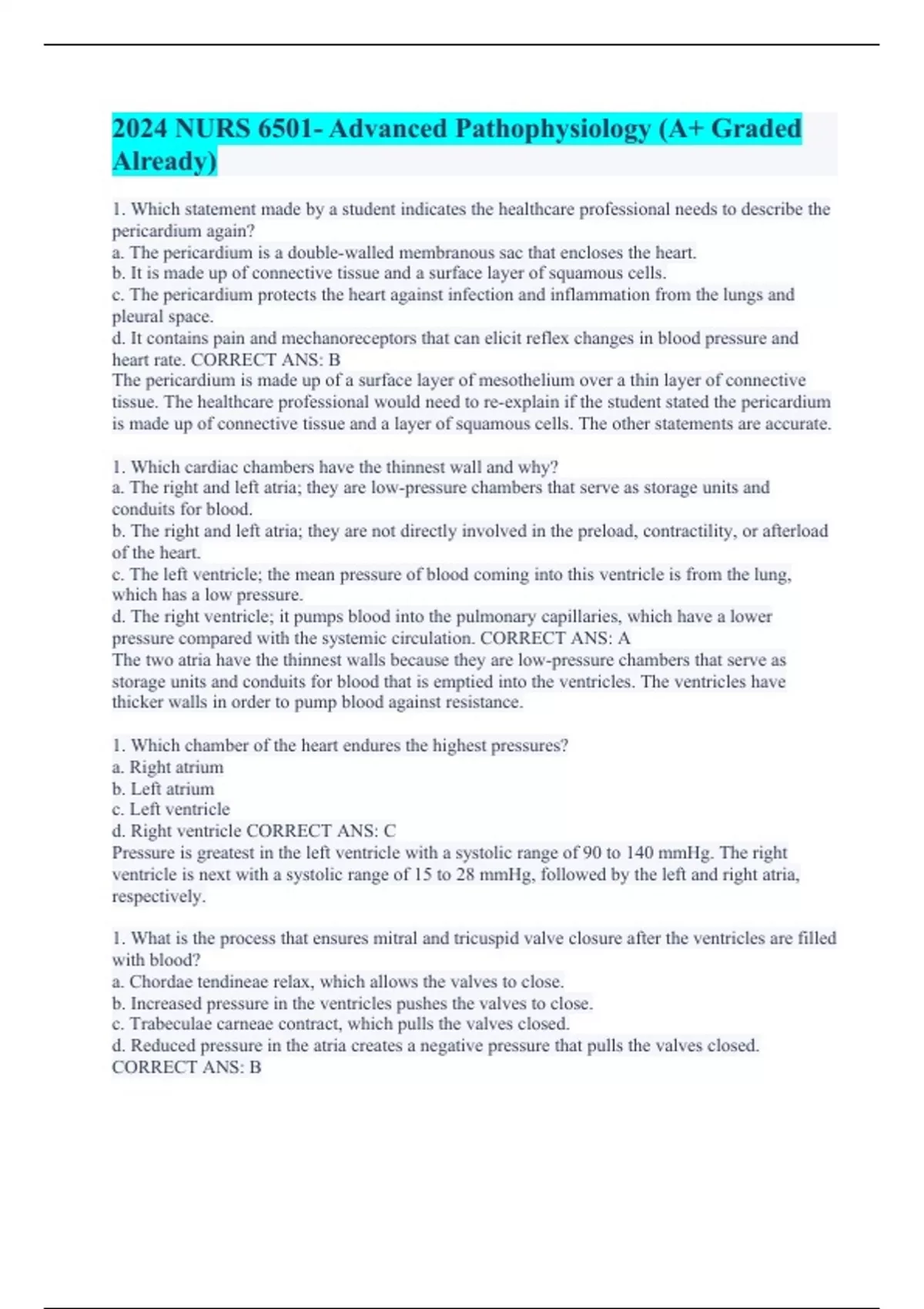 2024 NURS 6501- Advanced Pathophysiology (A+ Graded Already)

1. Which statement made by a student indicates the healthcare professional needs to describe the pericardium again?
a. The pericardium is a double-walled membranous sac that encloses the heart.
b. It is made up of connective tissue and a surface layer of squamous cells.
c. The pericardium protects the heart against infection and inflammation from the lungs and pleural space.
d. It contains pain and mechanoreceptors that can elicit reflex changes in blood pressure and heart rate. CORRECT ANS: B
The pericardium is made up of a surface layer of mesothelium over a thin layer of connective tissue. The healthcare professional would need to re-explain if the student stated the pericardium is made up of connective tissue and a layer of squamous cells. The other statements are accurate.

1. Which cardiac chambers have the thinnest wall and why?
a. The right and left atria; they are low-pressure chambers that serve as storage units and conduits for blood.
b. The right and left atria; they are not directly involved in the preload, contractility, or afterload of the heart.
c. The left ventricle; the mean pressure of blood coming into this ventricle is from the lung, which has a low pressure.
d. The right ventricle; it pumps blood into the pulmonary capillaries, which have a lower pressure compared with the systemic circulation. CORRECT ANS: A
The two atria have the thinnest walls because they are low-pressure chambers that serve as storage units and conduits for blood that is emptied into the ventricles. The ventricles have thicker walls in order to pump blood against resistance.

1. Which chamber of the heart endures the highest pressures?
a. Right atrium
b. Left atrium
c. Left ventricle
d. Right ventricle CORRECT ANS: C
Pressure is greatest in the left ventricle with a systolic range of 90 to 140 mmHg. The right ventricle is next with a systolic range of 15 to 28 mmHg, followed by the left and right atria, respectively.

1. What is the process that ensures mitral and tricuspid valve closure after the ventricles are filled with blood?
a. Chordae tendineae relax, which allows the valves to close.
b. Increased pressure in the ventricles pushes the valves to close.
c. Trabeculae carneae contract, which pulls the valves closed.
d. Reduced pressure in the atria creates a negative pressure that pulls the valves closed. CORRECT ANS: B